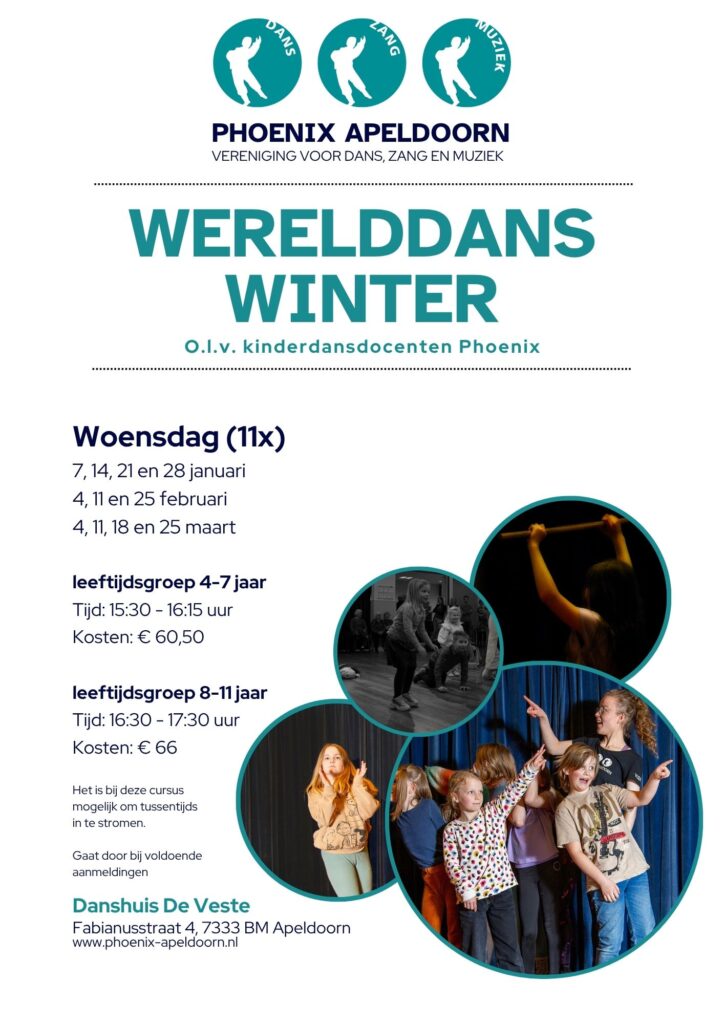 DANS ZANG MUZIEK

PHOENIX APELDOORN
VERENIGING VOOR DANS, ZANG EN MUZIEK

WERELDDANS WINTER

O.l.v. kinderdansdocenten Phoenix

Woensdag (11x)
7, 14, 21 en 28 januari
4, 11 en 25 februari
4, 11, 18 en 25 maart

leeftijdsgroep 4-7 jaar
Tijd: 15:30 - 16:15 uur
Kosten: € 60,50

leeftijdsgroep 8-11 jaar
Tijd: 16:30 - 17:30 uur
Kosten: € 66

Het is bij deze cursus mogelijk om tussentijds in te stromen.

Gaat door bij voldoende aanmeldingen

Danshuis De Veste
Fabianusstraat 4, 7333 BM Apeldoorn
www.phoenix-apeldoorn.nl